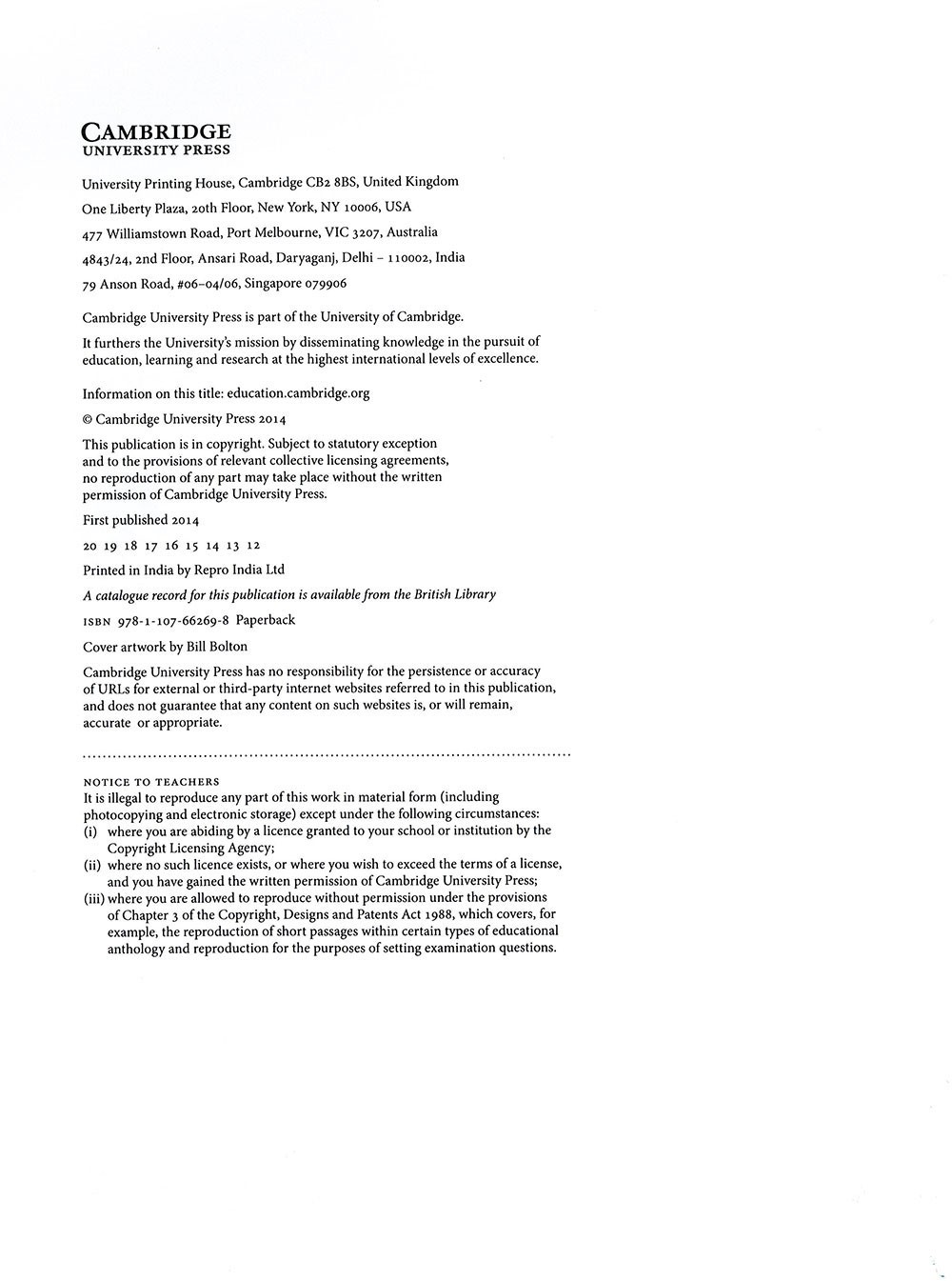 CAMBRIDGE
UNIVERSITY PRESS

University Printing House, Cambridge CB2 8BS, United Kingdom

One Liberty Plaza, 20th Floor, New York, NY 10006, USA

477 Williamstown Road, Port Melbourne, VIC 3207, Australia

4843/24, 2nd Floor, Ansari Road, Daryaganj, Delhi – 110002, India

79 Anson Road, #06–04/06, Singapore 079906

Cambridge University Press is part of the University of Cambridge.

It furthers the University's mission by disseminating knowledge in the pursuit of education, learning and research at the highest international levels of excellence.

Information on this title: education.cambridge.org

© Cambridge University Press 2014

This publication is in copyright. Subject to statutory exception and to the provisions of relevant collective licensing agreements, no reproduction of any part may take place without the written permission of Cambridge University Press.

First published 2014

20 19 18 17 16 15 14 13 12

Printed in India by Repro India Ltd

A catalogue record for this publication is available from the British Library

ISBN 978-1-107-66269-8 Paperback

Cover artwork by Bill Bolton

Cambridge University Press has no responsibility for the persistence or accuracy of URLs for external or third-party internet websites referred to in this publication, and does not guarantee that any content on such websites is, or will remain, accurate or appropriate.

NOTICE TO TEACHERS
It is illegal to reproduce any part of this work in material form (including photocopying and electronic storage) except under the following circumstances:
(i) where you are abiding by a licence granted to your school or institution by the Copyright Licensing Agency;
(ii) where no such licence exists, or where you wish to exceed the terms of a license, and you have gained the written permission of Cambridge University Press;
(iii) where you are allowed to reproduce without permission under the provisions of Chapter 3 of the Copyright, Designs and Patents Act 1988, which covers, for example, the reproduction of short passages within certain types of educational anthology and reproduction for the purposes of setting examination questions.